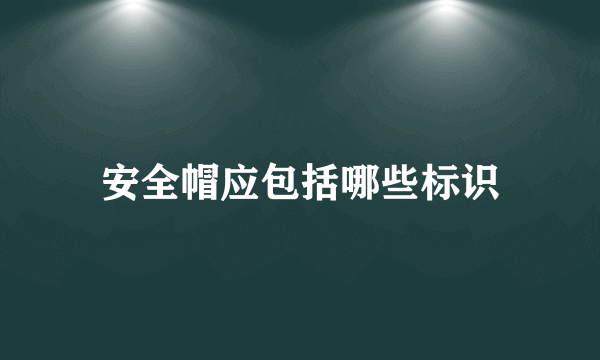 安全帽应包括哪些标识